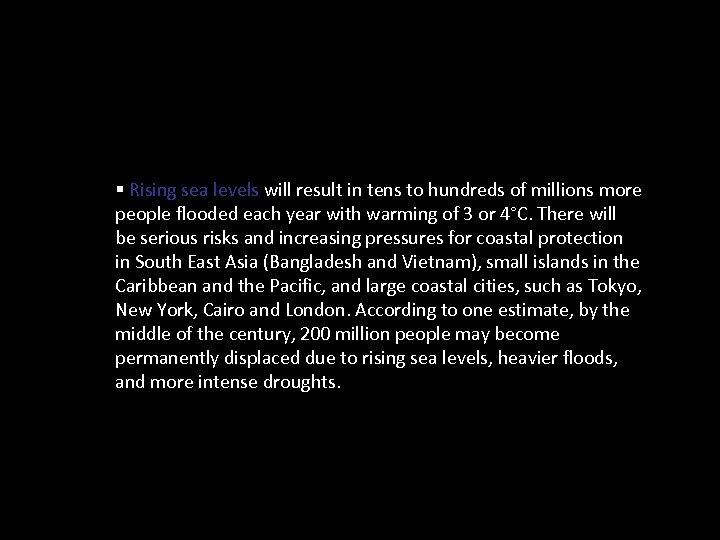 ▪ Rising sea levels will result in tens to hundreds of millions more people flooded each year with warming of 3 or 4°C. There will be serious risks and increasing pressures for coastal protection in South East Asia (Bangladesh and Vietnam), small islands in the Caribbean and the Pacific, and large coastal cities, such as Tokyo, New York, Cairo and London. According to one estimate, by the middle of the century, 200 million people may become permanently displaced due to rising sea levels, heavier floods, and more intense droughts.